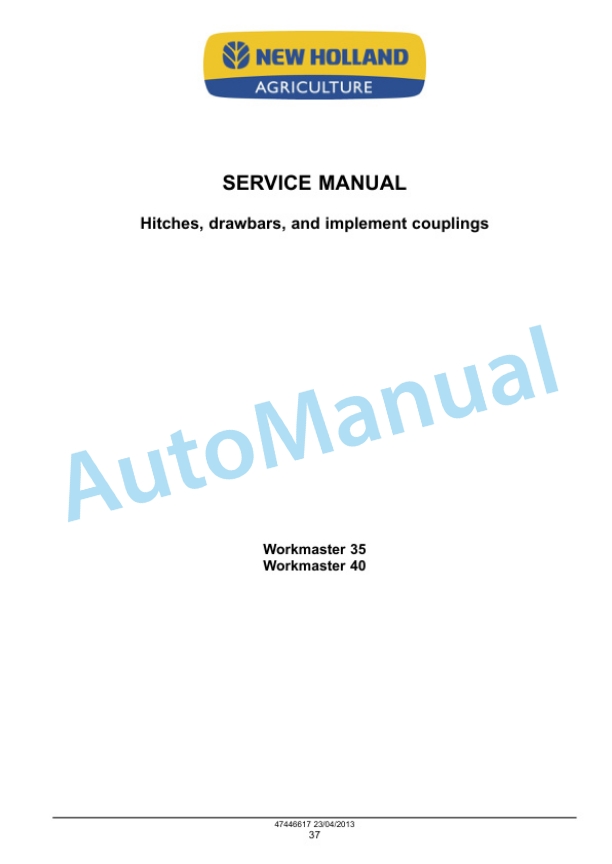 NEW HOLLAND
AGRICULTURE

SERVICE MANUAL

Hitches, drawbars, and implement couplings

Workmaster 35
Workmaster 40

47446617 23/04/2013
37

AutoManual